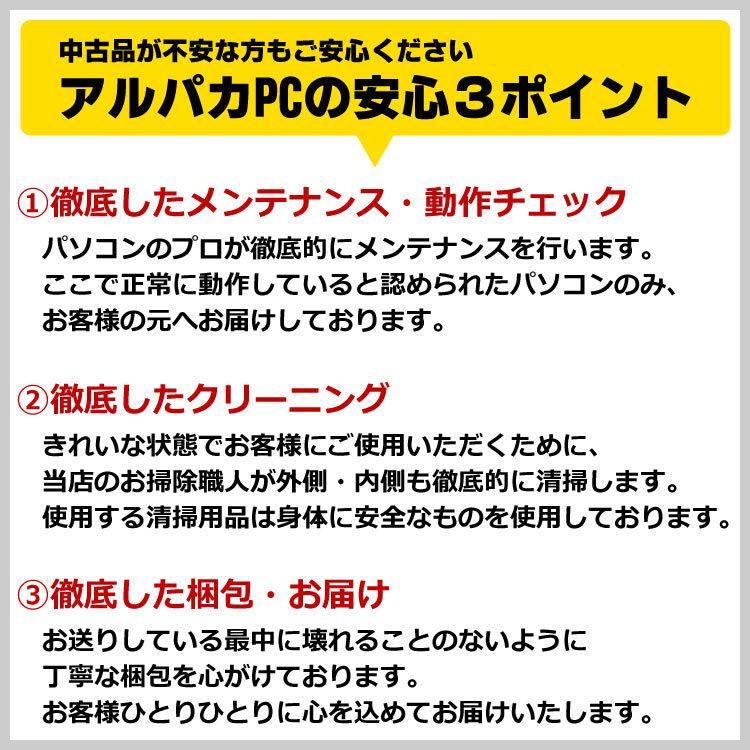 中古品が不安な方もご安心ください
アルパカPCの安心３ポイント

①徹底したメンテナンス・動作チェック
パソコンのプロが徹底的にメンテナンスを行います。
ここで正常に動作していると認められたパソコンのみ、
お客様の元へお届けしております。

②徹底したクリーニング
きれいな状態でお客様にご使用いただくために、
当店のお掃除職人が外側・内側も徹底的に清掃します。
使用する清掃用品は身体に安全なものを使用しております。

③徹底した梱包・お届け
お送りしている最中に壊れることのないように
丁寧な梱包を心がけております。
お客様ひとりひとりに心を込めてお届けいたします。